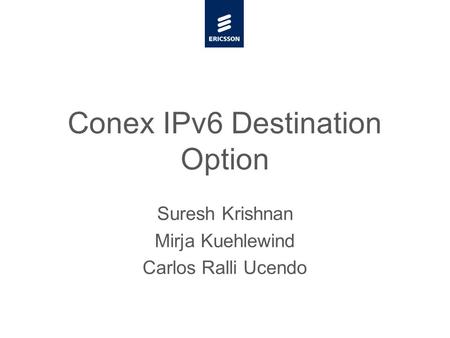 ERICSSON

Conex IPv6 Destination Option

Suresh Krishnan
Mirja Kuehlewind
Carlos Ralli Ucendo